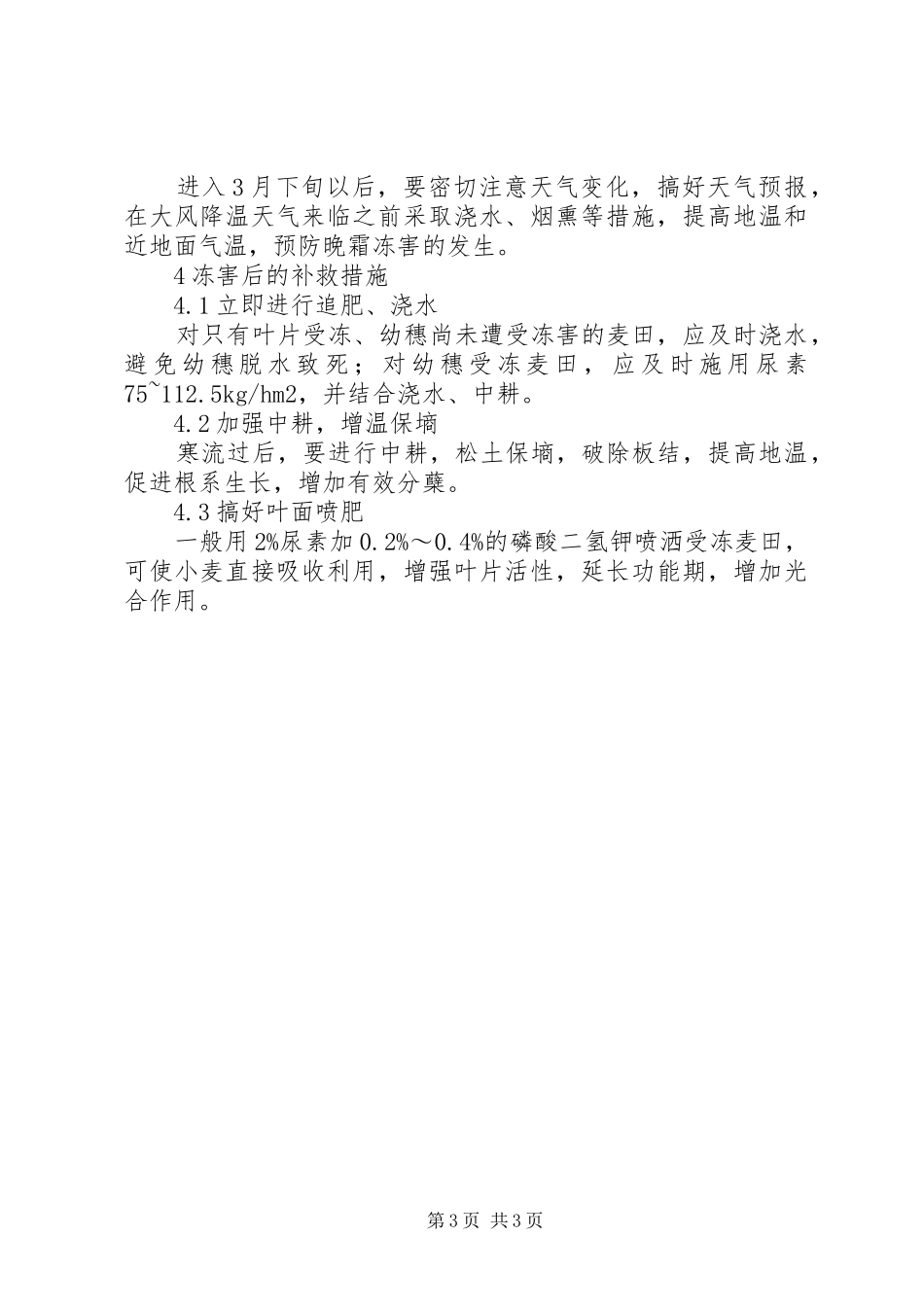 进入3月下旬以后，要密切注意天气变化，搞好天气预报，在大风降温天气来临之前采取浇水、烟熏等措施，提高地温和近地面气温，预防晚霜冻害的发生。

4冻害后的补救措施

4.1立即进行追肥、浇水

对只有叶片受冻、幼穗尚未遭受冻害的麦田，应及时浇水，避免幼穗脱水致死；对幼穗受冻麦田，应及时施用尿素75~112.5kg/hm2，并结合浇水、中耕。

4.2加强中耕，增温保墒

寒流过后，要进行中耕，松土保墒，破除板结，提高地温，促进根系生长，增加有效分蘖。

4.3搞好叶面喷肥

一般用2%尿素加0.2%～0.4%的磷酸二氢钾喷洒受冻麦田，可使小麦直接吸收利用，增强叶片活性，延长功能期，增加光合作用。

第3页 共3页